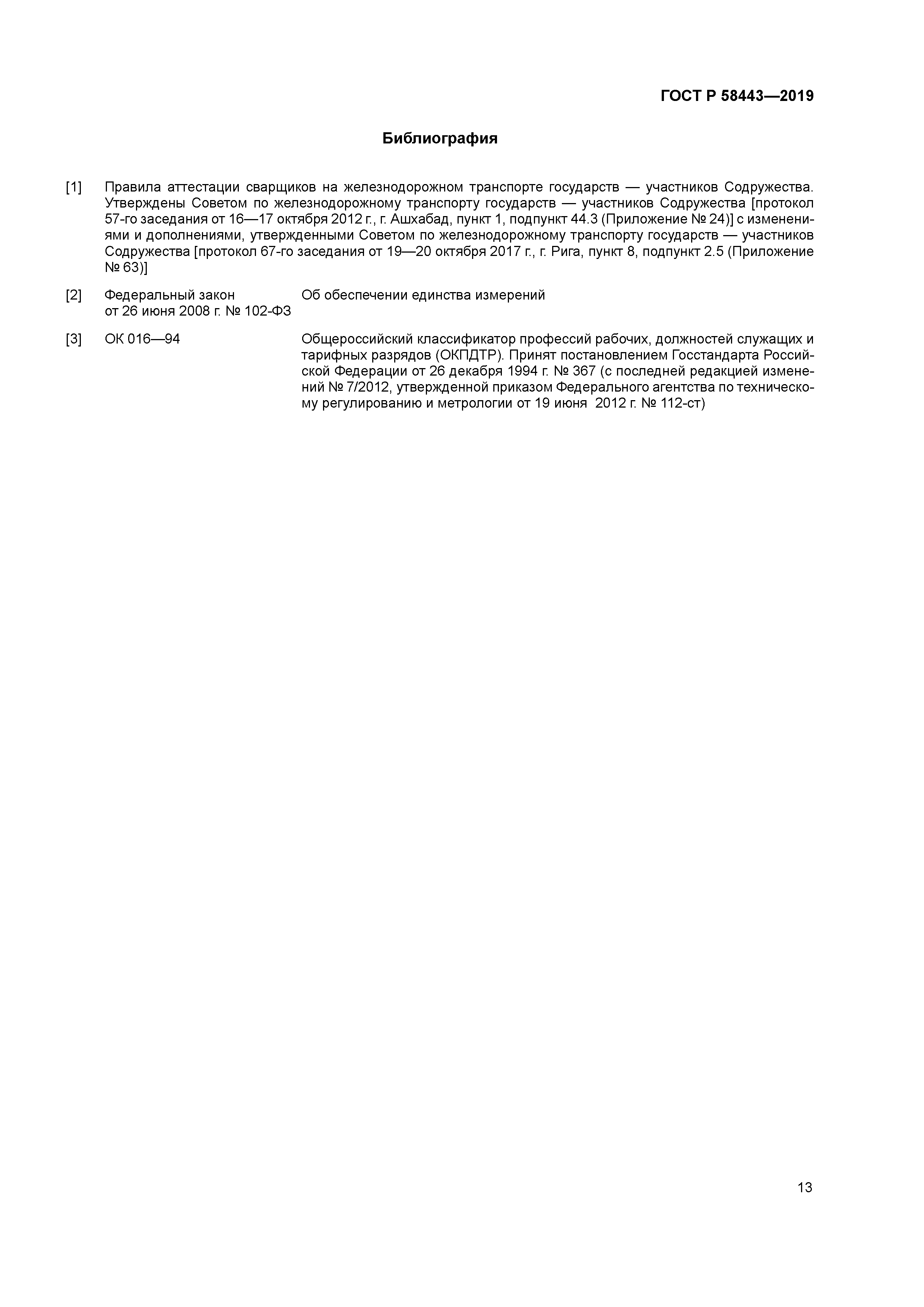 ГОСТ Р 58443—2019

Библиография

[1] Правила аттестации сварщиков на железнодорожном транспорте государств — участников Содружества. Утверждены Советом по железнодорожному транспорту государств — участников Содружества [протокол 57-го заседания от 16—17 октября 2012 г., г. Ашхабад, пункт 1, подпункт 44.3 (Приложение № 24)] с изменениями и дополнениями, утвержденными Советом по железнодорожному транспорту государств — участников Содружества [протокол 67-го заседания от 19—20 октября 2017 г., г. Рига, пункт 8, подпункт 2.5 (Приложение № 63)]

[2] Федеральный закон от 26 июня 2008 г. № 102-ФЗ Об обеспечении единства измерений

[3] ОК 016—94 Общероссийский классификатор профессий рабочих, должностей служащих и тарифных разрядов (ОКПДТР). Принят постановлением Госстандарта Российской Федерации от 26 декабря 1994 г. № 367 (с последней редакцией изменений № 7/2012, утвержденной приказом Федерального агентства по техническому регулированию и метрологии от 19 июня 2012 г. № 112-ст)

13